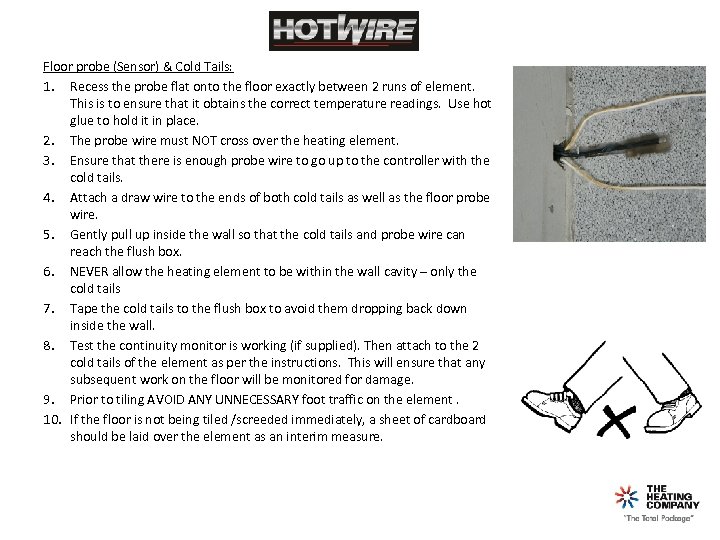 HOTWIRE

Floor probe (Sensor) & Cold Tails:

1. Recess the probe flat onto the floor exactly between 2 runs of element. This is to ensure that it obtains the correct temperature readings. Use hot glue to hold it in place.
2. The probe wire must NOT cross over the heating element.
3. Ensure that there is enough probe wire to go up to the controller with the cold tails.
4. Attach a draw wire to the ends of both cold tails as well as the floor probe wire.
5. Gently pull up inside the wall so that the cold tails and probe wire can reach the flush box.
6. NEVER allow the heating element to be within the wall cavity – only the cold tails
7. Tape the cold tails to the flush box to avoid them dropping back down inside the wall.
8. Test the continuity monitor is working (if supplied). Then attach to the 2 cold tails of the element as per the instructions. This will ensure that any subsequent work on the floor will be monitored for damage.
9. Prior to tiling AVOID ANY UNNECESSARY foot traffic on the element .
10. If the floor is not being tiled /screeded immediately, a sheet of cardboard should be laid over the element as an interim measure.

THE HEATING COMPANY
"The Total Package"